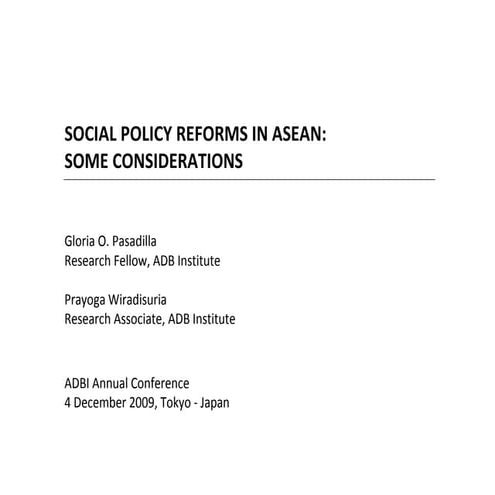 SOCIAL POLICY REFORMS IN ASEAN:
SOME CONSIDERATIONS

Gloria O. Pasadilla
Research Fellow, ADB Institute

Prayoga Wiradisuria
Research Associate, ADB Institute

ADBI Annual Conference
4 December 2009, Tokyo - Japan